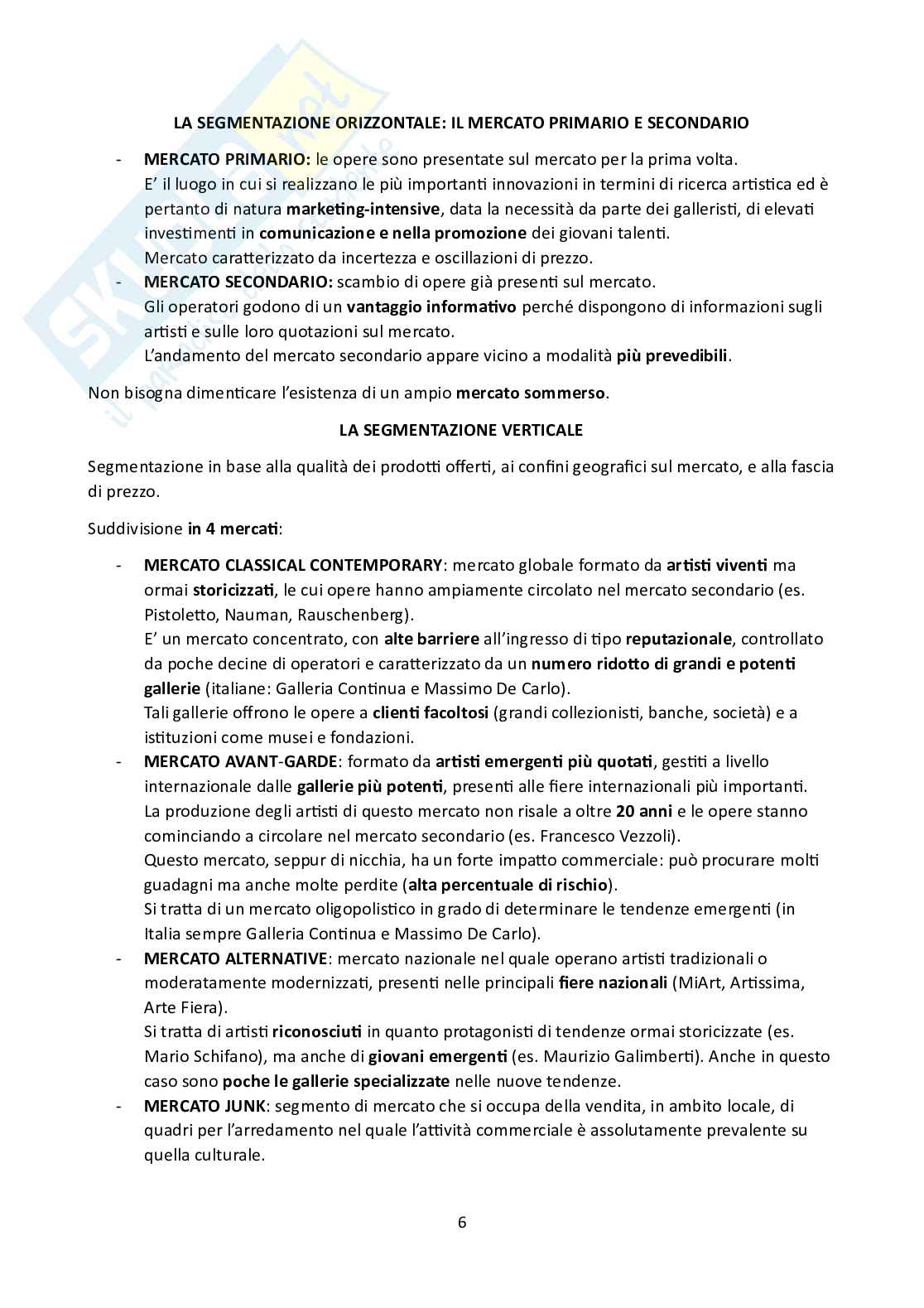 LA SEGMENTAZIONE ORIZZONTALE: IL MERCATO PRIMARIO E SECONDARIO

- MERCATO PRIMARIO: le opere sono presentate sul mercato per la prima volta.
E' il luogo in cui si realizzano le più importanti innovazioni in termini di ricerca artistica ed è pertanto di natura marketing-intensive, data la necessità da parte dei galleristi, di elevati investimenti in comunicazione e nella promozione dei giovani talenti.
Mercato caratterizzato da incertezza e oscillazioni di prezzo.
- MERCATO SECONDARIO: scambio di opere già presenti sul mercato.
Gli operatori godono di un vantaggio informativo perché dispongono di informazioni sugli artisti e sulle loro quotazioni sul mercato.
L'andamento del mercato secondario appare vicino a modalità più prevedibili.

Non bisogna dimenticare l'esistenza di un ampio mercato sommerso.

LA SEGMENTAZIONE VERTICALE

Segmentazione in base alla qualità dei prodotti offerti, ai confini geografici sul mercato, e alla fascia di prezzo.

Suddivisione in 4 mercati:

- MERCATO CLASSICAL CONTEMPORARY: mercato globale formato da artisti viventi ma ormai storicizzati, le cui opere hanno ampiamente circolato nel mercato secondario (es. Pistoletto, Nauman, Rauschenberg).
E' un mercato concentrato, con alte barriere all'ingresso di tipo reputazionale, controllato da poche decine di operatori e caratterizzato da un numero ridotto di grandi e potenti gallerie (italiane: Galleria Continua e Massimo De Carlo).
Tali gallerie offrono le opere a clienti facoltosi (grandi collezionisti, banche, società) e a istituzioni come musei e fondazioni.
- MERCATO AVANT-GARDE: formato da artisti emergenti più quotati, gestiti a livello internazionale dalle gallerie più potenti, presenti alle fiere internazionali più importanti.
La produzione degli artisti di questo mercato non risale a oltre 20 anni e le opere stanno cominciando a circolare nel mercato secondario (es. Francesco Vezzoli).
Questo mercato, seppur di nicchia, ha un forte impatto commerciale: può procurare molti guadagni ma anche molte perdite (alta percentuale di rischio).
Si tratta di un mercato oligopolistico in grado di determinare le tendenze emergenti (in Italia sempre Galleria Continua e Massimo De Carlo).
- MERCATO ALTERNATIVE: mercato nazionale nel quale operano artisti tradizionali o moderatamente modernizzati, presenti nelle principali fiere nazionali (MiArt, Artissima, Arte Fiera).
Si tratta di artisti riconosciuti in quanto protagonisti di tendenze ormai storicizzate (es. Mario Schifano), ma anche di giovani emergenti (es. Maurizio Galimberti). Anche in questo caso sono poche le gallerie specializzate nelle nuove tendenze.
- MERCATO JUNK: segmento di mercato che si occupa della vendita, in ambito locale, di quadri per l'arredamento nel quale l'attività commerciale è assolutamente prevalente su quella culturale.

6